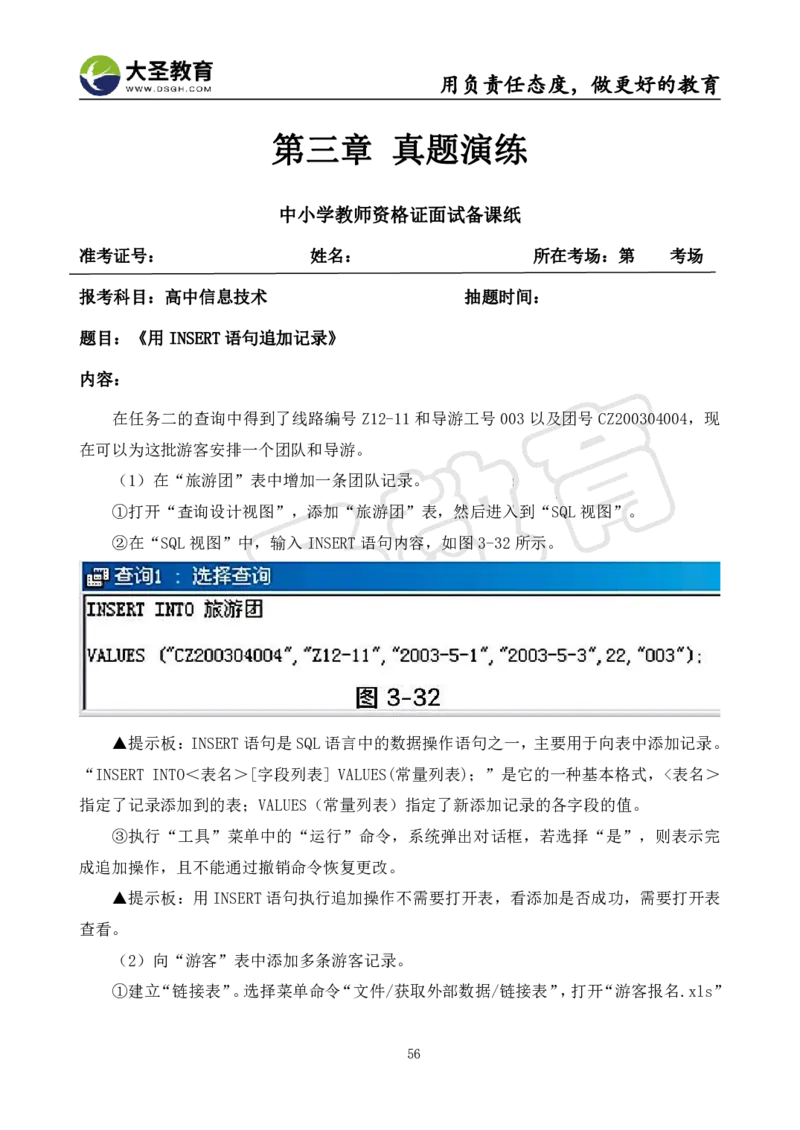 大圣教育
WWW.DSGH.COM
用负责任态度，做更好的教育

第三章 真题演练

中小学教师资格证面试备课纸

准考证号： 姓名： 所在考场：第 考场

报考科目：高中信息技术 抽题时间：

题目：《用 INSERT 语句追加记录》

内容：

在任务二的查询中得到了线路编号 Z12-11 和导游工号 003 以及团号 CZ200304004，现在可以为这批游客安排一个团队和导游。

（1）在“旅游团”表中增加一条团队记录。

①打开“查询设计视图”，添加“旅游团”表，然后进入到“SQL 视图”。

②在“SQL 视图”中，输入 INSERT 语句内容，如图 3-32 所示。

查询1 : 选择查询

INSERT INTO 旅游团

VALUES ("CZ200304004","Z12-11","2003-5-1","2003-5-3",22,"003");

图 3-32

▲提示板：INSERT 语句是 SQL 语言中的数据操作语句之一，主要用于向表中添加记录。“INSERT INTO<表名>[字段列表] VALUES(常量列表)；”是它的一种基本格式，<表名>指定了记录添加到的表；VALUES（常量列表）指定了新添加记录的各字段的值。

③执行“工具”菜单中的“运行”命令，系统弹出对话框，若选择“是”，则表示完成追加操作，且不能通过撤销命令恢复更改。

▲提示板：用 INSERT 语句执行追加操作不需要打开表，看添加是否成功，需要打开表查看。

（2）向“游客”表中添加多条游客记录。

①建立“链接表”。选择菜单命令“文件/获取外部数据/链接表”，打开“游客报名.xls”

56